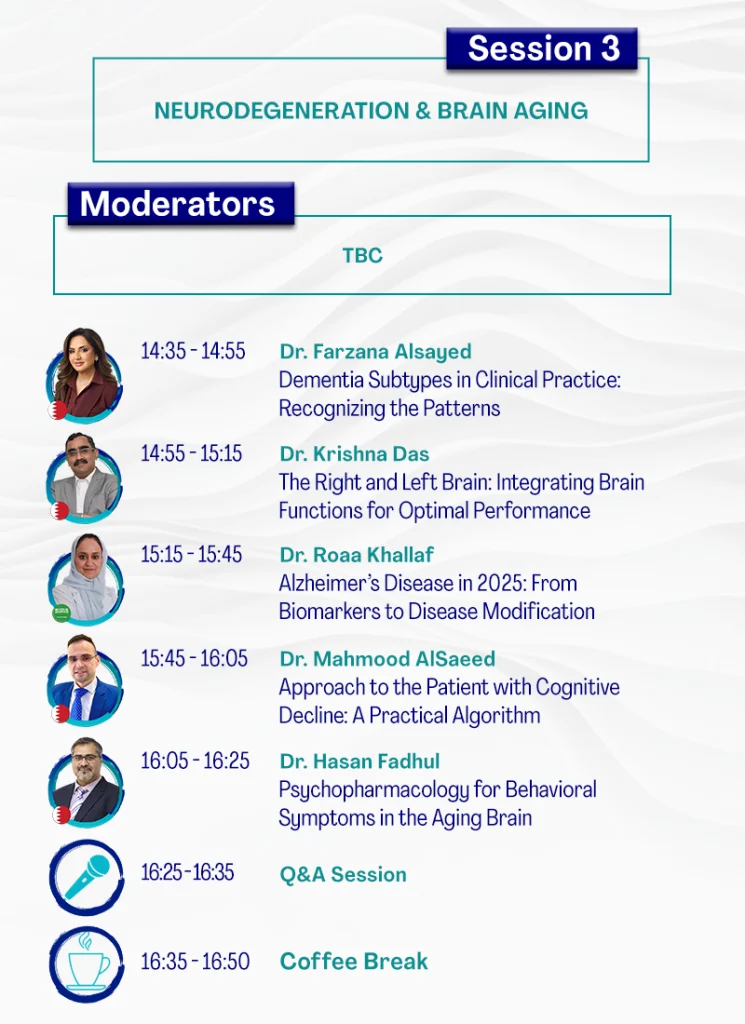 Session 3

NEURODEGENERATION & BRAIN AGING

Moderators

TBC

14:35 - 14:55 Dr. Farzana Alsayed
Dementia Subtypes in Clinical Practice: Recognizing the Patterns

14:55 - 15:15 Dr. Krishna Das
The Right and Left Brain: Integrating Brain Functions for Optimal Performance

15:15 - 15:45 Dr. Roaa Khallaf
Alzheimer's Disease in 2025: From Biomarkers to Disease Modification

15:45 - 16:05 Dr. Mahmood AlSaeed
Approach to the Patient with Cognitive Decline: A Practical Algorithm

16:05 - 16:25 Dr. Hasan Fadhul
Psychopharmacology for Behavioral Symptoms in the Aging Brain

16:25-16:35 Q&A Session

16:35 - 16:50 Coffee Break